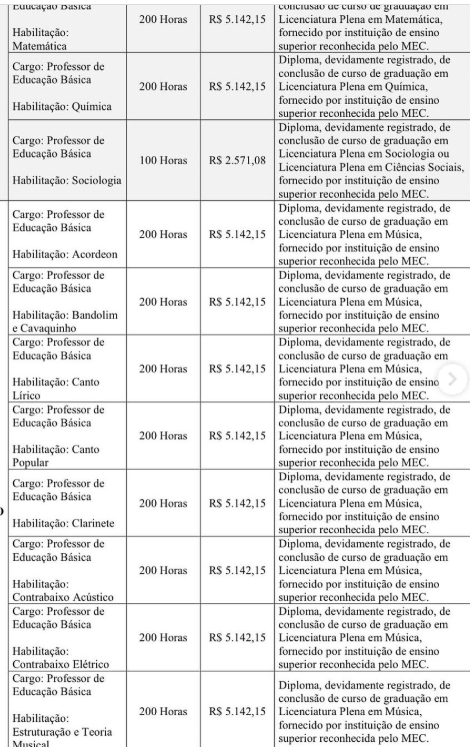 | | | | |
|---|---|---|---|
| Educação Básica Habilitação: Matemática | 200 Horas | R$ 5.142,15 | conclusão de curso de graduação em Licenciatura Plena em Matemática, fornecido por instituição de ensino superior reconhecida pelo MEC. |
| Cargo: Professor de Educação Básica Habilitação: Química | 200 Horas | R$ 5.142,15 | Diploma, devidamente registrado, de conclusão de curso de graduação em Licenciatura Plena em Química, fornecido por instituição de ensino superior reconhecida pelo MEC. |
| Cargo: Professor de Educação Básica Habilitação: Sociologia | 100 Horas | R$ 2.571,08 | Diploma, devidamente registrado, de conclusão de curso de graduação em Licenciatura Plena em Sociologia ou Licenciatura Plena em Ciências Sociais, fornecido por instituição de ensino superior reconhecida pelo MEC. |
| Cargo: Professor de Educação Básica Habilitação: Acordeon | 200 Horas | R$ 5.142,15 | Diploma, devidamente registrado, de conclusão de curso de graduação em Licenciatura Plena em Música, fornecido por instituição de ensino superior reconhecida pelo MEC. |
| Cargo: Professor de Educação Básica Habilitação: Bandolim e Cavaquinho | 200 Horas | R$ 5.142,15 | Diploma, devidamente registrado, de conclusão de curso de graduação em Licenciatura Plena em Música, fornecido por instituição de ensino superior reconhecida pelo MEC. |
| Cargo: Professor de Educação Básica Habilitação: Canto Lírico | 200 Horas | R$ 5.142,15 | Diploma, devidamente registrado, de conclusão de curso de graduação em Licenciatura Plena em Música, fornecido por instituição de ensino superior reconhecida pelo MEC. |
| Cargo: Professor de Educação Básica Habilitação: Canto Popular | 200 Horas | R$ 5.142,15 | Diploma, devidamente registrado, de conclusão de curso de graduação em Licenciatura Plena em Música, fornecido por instituição de ensino superior reconhecida pelo MEC. |
| Cargo: Professor de Educação Básica Habilitação: Clarinete | 200 Horas | R$ 5.142,15 | Diploma, devidamente registrado, de conclusão de curso de graduação em Licenciatura Plena em Música, fornecido por instituição de ensino superior reconhecida pelo MEC. |
| Cargo: Professor de Educação Básica Habilitação: Contrabaixo Acústico | 200 Horas | R$ 5.142,15 | Diploma, devidamente registrado, de conclusão de curso de graduação em Licenciatura Plena em Música, fornecido por instituição de ensino superior reconhecida pelo MEC. |
| Cargo: Professor de Educação Básica Habilitação: Contrabaixo Elétrico | 200 Horas | R$ 5.142,15 | Diploma, devidamente registrado, de conclusão de curso de graduação em Licenciatura Plena em Música, fornecido por instituição de ensino superior reconhecida pelo MEC. |
| Cargo: Professor de Educação Básica Habilitação: Estruturação e Teoria Musical | 200 Horas | R$ 5.142,15 | Diploma, devidamente registrado, de conclusão de curso de graduação em Licenciatura Plena em Música, fornecido por instituição de ensino superior reconhecida pelo MEC. |